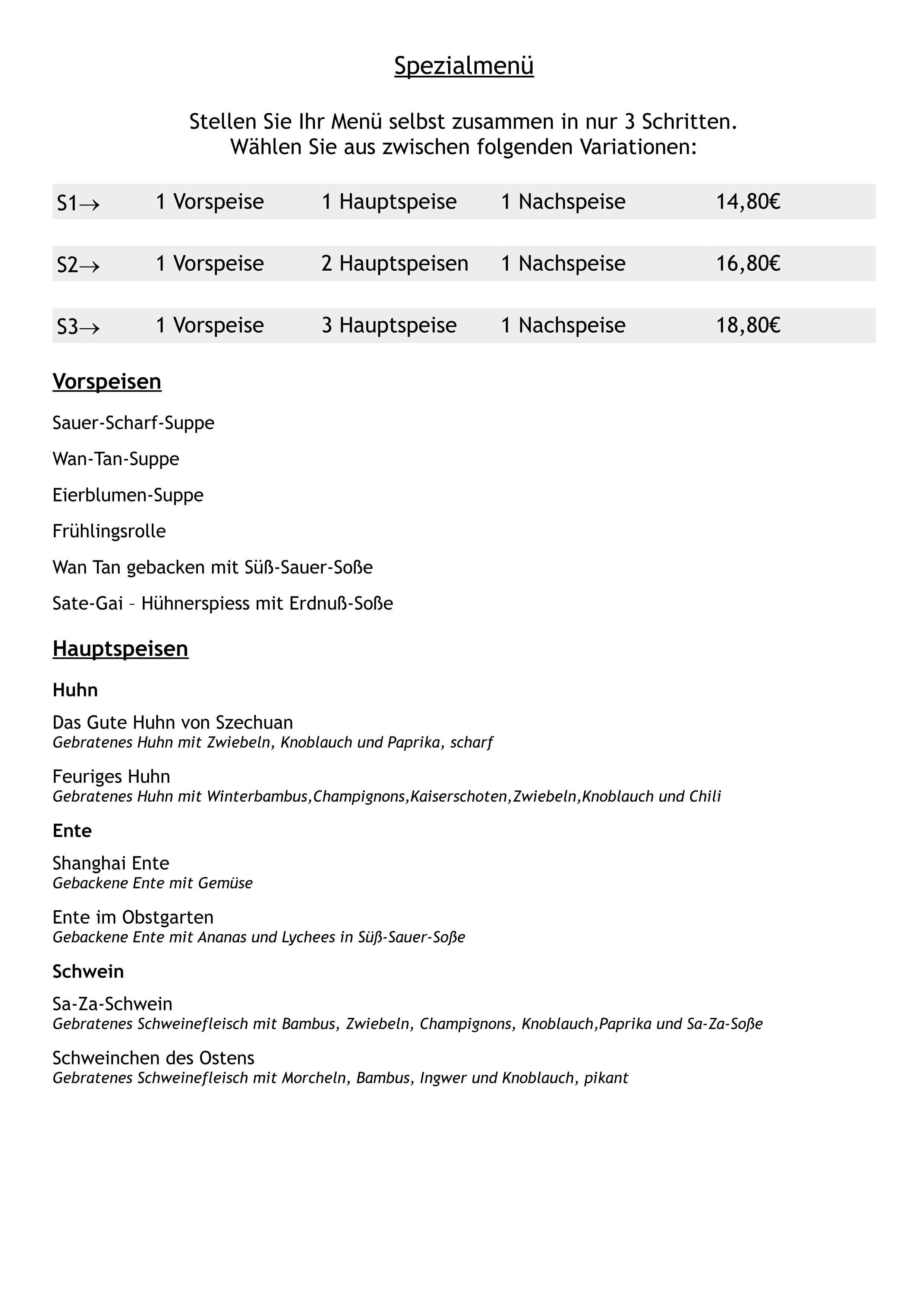 Spezialmenü

Stellen Sie Ihr Menü selbst zusammen in nur 3 Schritten.
Wählen Sie aus zwischen folgenden Variationen:

| S1→ | 1 Vorspeise | 1 Hauptspeise | 1 Nachspeise | 14,80€ |
|---|---|---|---|---|
| S2→ | 1 Vorspeise | 2 Hauptspeisen | 1 Nachspeise | 16,80€ |
| S3→ | 1 Vorspeise | 3 Hauptspeise | 1 Nachspeise | 18,80€ |

Vorspeisen

Sauer-Scharf-Suppe

Wan-Tan-Suppe

Eierblumen-Suppe

Frühlingsrolle

Wan Tan gebacken mit Süß-Sauer-Soße

Sate-Gai – Hühnerspiess mit Erdnuß-Soße

Hauptspeisen

Huhn

Das Gute Huhn von Szechuan
Gebratenes Huhn mit Zwiebeln, Knoblauch und Paprika, scharf

Feuriges Huhn
Gebratenes Huhn mit Winterbambus,Champignons,Kaiserschoten,Zwiebeln,Knoblauch und Chili

Ente

Shanghai Ente
Gebackene Ente mit Gemüse

Ente im Obstgarten
Gebackene Ente mit Ananas und Lychees in Süß-Sauer-Soße

Schwein

Sa-Za-Schwein
Gebratenes Schweinefleisch mit Bambus, Zwiebeln, Champignons, Knoblauch,Paprika und Sa-Za-Soße

Schweinchen des Ostens
Gebratenes Schweinefleisch mit Morcheln, Bambus, Ingwer und Knoblauch, pikant